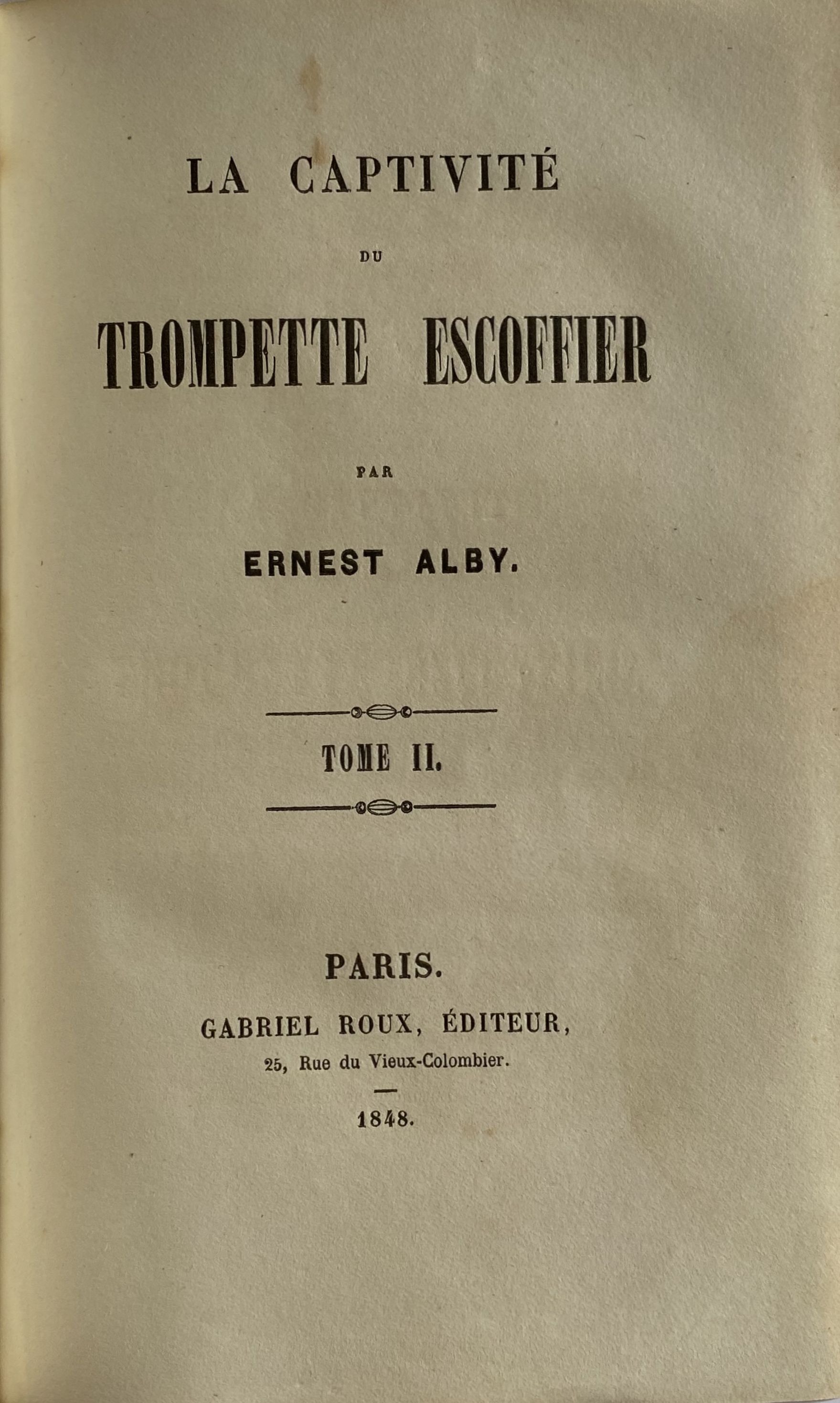 LA CAPTIVITÉ

DU

TROMPETTE ESCOFFIER

PAR

ERNEST ALBY.

TOME II.

PARIS.

GABRIEL ROUX, ÉDITEUR,

25, Rue du Vieux-Colombier.

1848.